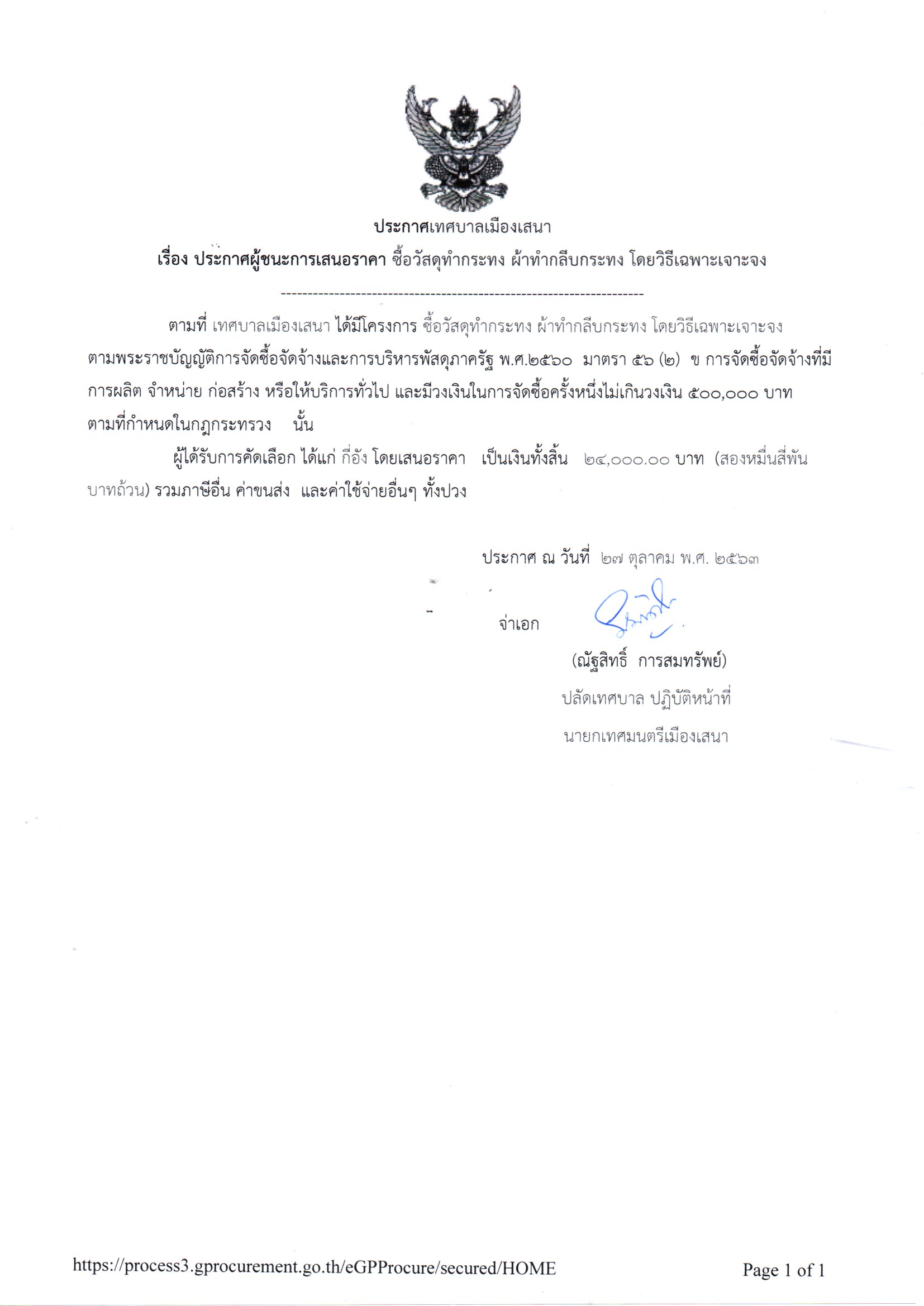 ประกาศเทศบาลเมืองเสนา

เรื่อง ประกาศผู้ชนะการเสนอราคา ซื้อวัสดุทำกระทง ผ้าทำกลีบกระทง โดยวิธีเฉพาะเจาะจง

--------------------------------------------------------------------

ตามที่ เทศบาลเมืองเสนา ได้มีโครงการ ซื้อวัสดุทำกระทง ผ้าทำกลีบกระทง โดยวิธีเฉพาะเจาะจง ตามพระราชบัญญัติการจัดซื้อจัดจ้างและการบริหารพัสดุภาครัฐ พ.ศ.๒๕๖๐ มาตรา ๕๖ (๒) ข การจัดซื้อจัดจ้างที่มีการผลิต จำหน่าย ก่อสร้าง หรือให้บริการทั่วไป และมีวงเงินในการจัดซื้อครั้งหนึ่งไม่เกินวงเงิน ๕๐๐,๐๐๐ บาท ตามที่กำหนดในกฎกระทรวง นั้น

ผู้ได้รับการคัดเลือก ได้แก่ กี่อัง โดยเสนอราคา เป็นเงินทั้งสิ้น ๒๔,๐๐๐.๐๐ บาท (สองหมื่นสี่พันบาทถ้วน) รวมภาษีอื่น ค่าขนส่ง และค่าใช้จ่ายอื่นๆ ทั้งปวง

ประกาศ ณ วันที่ ๒๗ ตุลาคม พ.ศ. ๒๕๖๓

จ่าเอก

(ณัฐสิทธิ์ การสมทรัพย์)

ปลัดเทศบาล ปฏิบัติหน้าที่

นายกเทศมนตรีเมืองเสนา

https://process3.gprocurement.go.th/eGPProcure/secured/HOME

Page 1 of 1